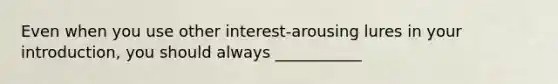 Even when you use other interest-arousing lures in your introduction, you should always ___________